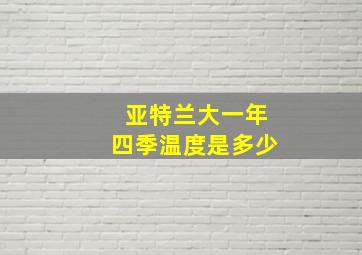 亚特兰大一年
四季温度是多少